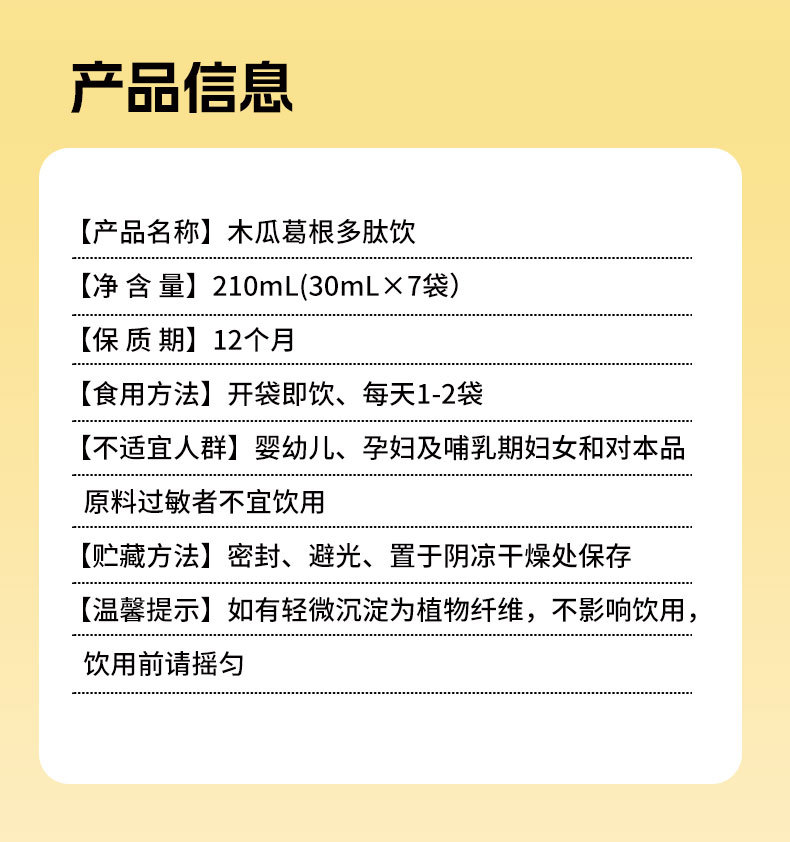 产品信息

【产品名称】木瓜葛根多肽饮

【净 含 量】210mL(30mL×7袋)

【保 质 期】12个月

【食用方法】开袋即饮、每天1-2袋

【不适宜人群】婴幼儿、孕妇及哺乳期妇女和对本品原料过敏者不宜饮用

【贮藏方法】密封、避光、置于阴凉干燥处保存

【温馨提示】如有轻微沉淀为植物纤维，不影响饮用，饮用前请摇匀